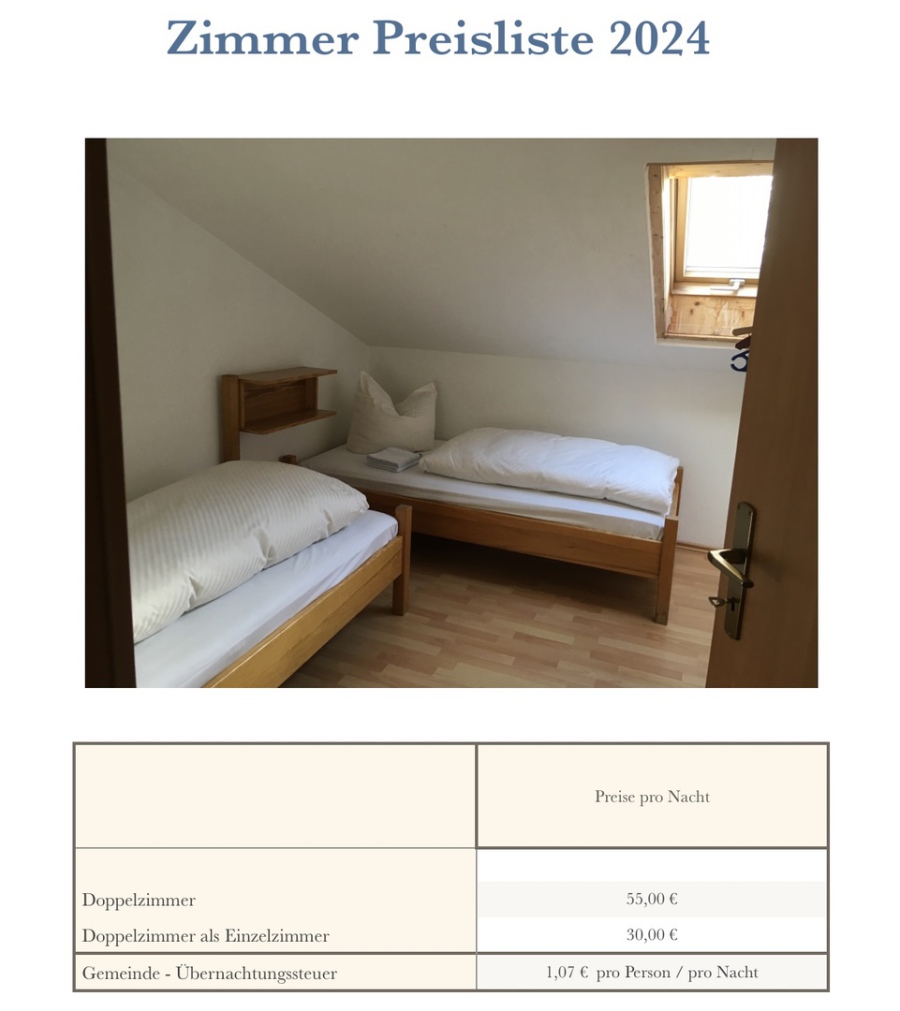 Zimmer Preisliste 2024

| | Preise pro Nacht |
|---|---|
| Doppelzimmer | 55,00 € |
| Doppelzimmer als Einzelzimmer | 30,00 € |
| Gemeinde - Übernachtungssteuer | 1,07 € pro Person / pro Nacht |